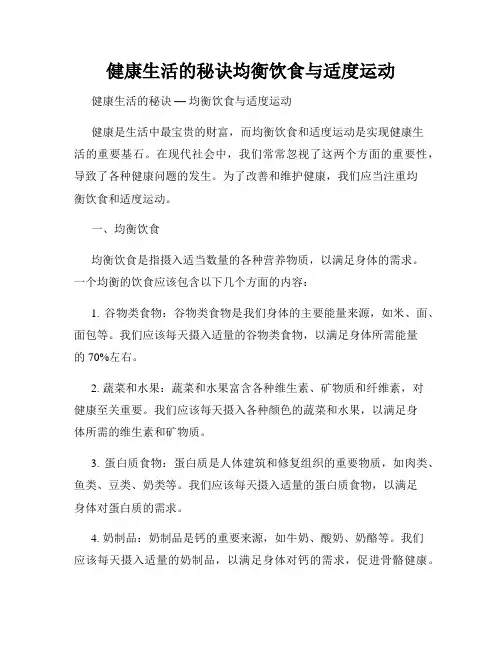 健康生活的秘诀均衡饮食与适度运动

健康生活的秘诀 — 均衡饮食与适度运动

健康是生活中最宝贵的财富，而均衡饮食和适度运动是实现健康生活的重要基石。在现代社会中，我们常常忽视了这两个方面的重要性，导致了各种健康问题的发生。为了改善和维护健康，我们应当注重均衡饮食和适度运动。

一、均衡饮食

均衡饮食是指摄入适当数量的各种营养物质，以满足身体的需求。一个均衡的饮食应该包含以下几个方面的内容：

1. 谷物类食物：谷物类食物是我们身体的主要能量来源，如米、面、面包等。我们应该每天摄入适量的谷物类食物，以满足身体所需能量的 70%左右。

2. 蔬菜和水果：蔬菜和水果富含各种维生素、矿物质和纤维素，对健康至关重要。我们应该每天摄入各种颜色的蔬菜和水果，以满足身体所需的维生素和矿物质。

3. 蛋白质食物：蛋白质是人体建筑和修复组织的重要物质，如肉类、鱼类、豆类、奶类等。我们应该每天摄入适量的蛋白质食物，以满足身体对蛋白质的需求。

4. 奶制品：奶制品是钙的重要来源，如牛奶、酸奶、奶酪等。我们应该每天摄入适量的奶制品，以满足身体对钙的需求，促进骨骼健康。